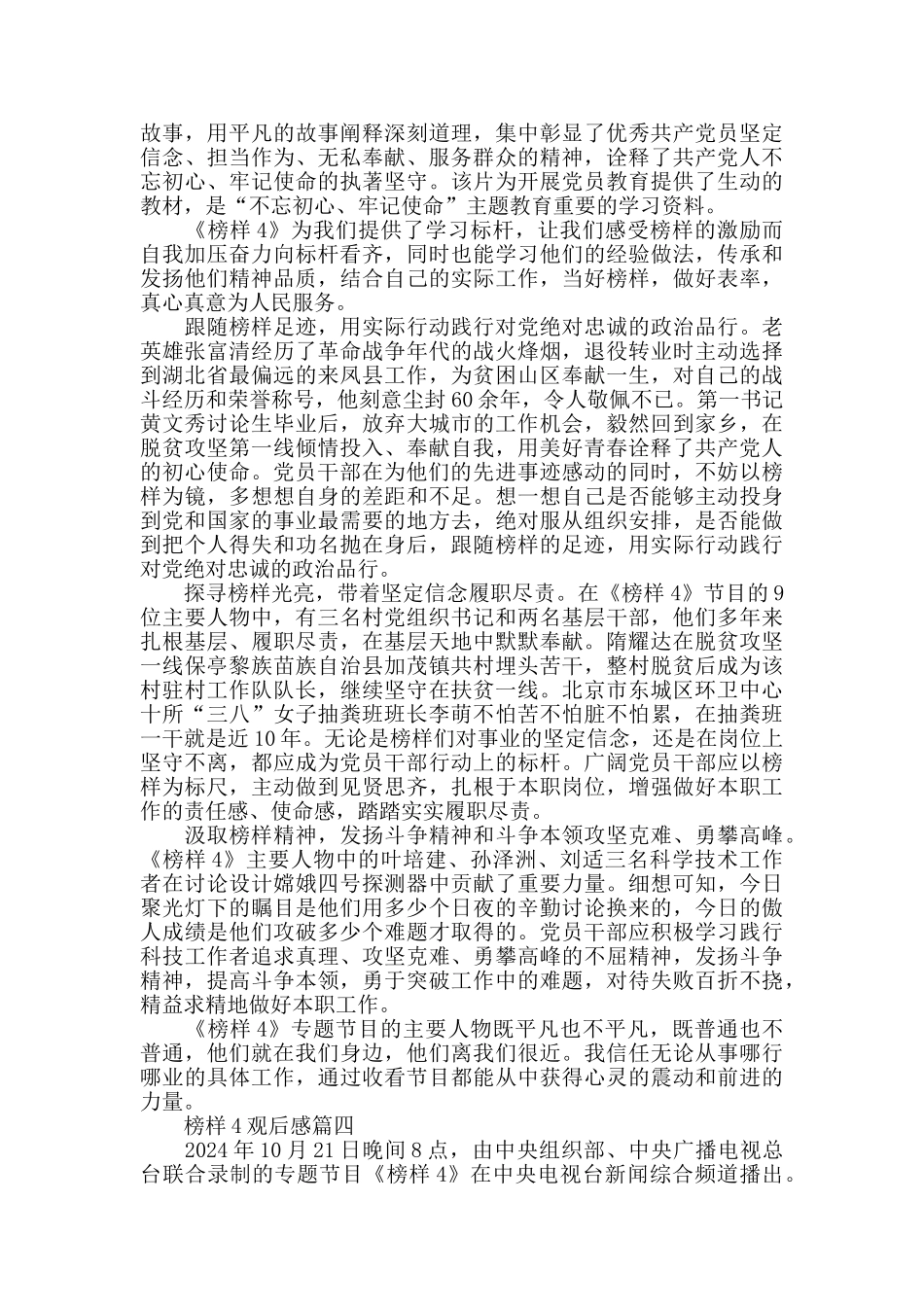 故事，用平凡的故事阐释深刻道理，集中彰显了优秀共产党员坚定信念、担当作为、无私奉献、服务群众的精神，诠释了共产党人不忘初心、牢记使命的执著坚守。该片为开展党员教育提供了生动的教材，是“不忘初心、牢记使命”主题教育重要的学习资料。

《榜样4》为我们提供了学习标杆，让我们感受榜样的激励而自我加压奋力向标杆看齐，同时也能学习他们的经验做法，传承和发扬他们精神品质，结合自己的实际工作，当好榜样，做好表率，真心真意为人民服务。

跟随榜样足迹，用实际行动践行对党绝对忠诚的政治品行。老英雄张富清经历了革命战争年代的战火烽烟，退役转业时主动选择到湖北省最偏远的来凤县工作，为贫困山区奉献一生，对自己的战斗经历和荣誉称号，他刻意尘封60余年，令人敬佩不已。第一书记黄文秀讨论生毕业后，放弃大城市的工作机会，毅然回到家乡，在脱贫攻坚第一线倾情投入、奉献自我，用美好青春诠释了共产党人的初心使命。党员干部在为他们的先进事迹感动的同时，不妨以榜样为镜，多想想自身的差距和不足。想一想自己是否能够主动投身到党和国家的事业最需要的地方去，绝对服从组织安排，是否能做到把个人得失和功名抛在身后，跟随榜样的足迹，用实际行动践行对党绝对忠诚的政治品行。

探寻榜样光亮，带着坚定信念履职尽责。在《榜样4》节目的9位主要人物中，有三名村党组织书记和两名基层干部，他们多年来扎根基层、履职尽责，在基层天地中默默奉献。隋耀达在脱贫攻坚一线保亭黎族苗族自治县加茂镇共村埋头苦干，整村脱贫后成为该村驻村工作队队长，继续坚守在扶贫一线。北京市东城区环卫中心十所“三八”女子抽粪班班长李萌不怕苦不怕脏不怕累，在抽粪班一干就是近10年。无论是榜样们对事业的坚定信念，还是在岗位上坚守不离，都应成为党员干部行动上的标杆。广阔党员干部应以榜样为标尺，主动做到见贤思齐，扎根于本职岗位，增强做好本职工作的责任感、使命感，踏踏实实履职尽责。

汲取榜样精神，发扬斗争精神和斗争本领攻坚克难、勇攀高峰。《榜样4》主要人物中的叶培建、孙泽洲、刘适三名科学技术工作者在讨论设计嫦娥四号探测器中贡献了重要力量。细想可知，今日聚光灯下的瞩目是他们用多少个日夜的辛勤讨论换来的，今日的傲人成绩是他们攻破多少个难题才取得的。党员干部应积极学习践行科技工作者追求真理、攻坚克难、勇攀高峰的不屈精神，发扬斗争精神，提高斗争本领，勇于突破工作中的难题，对待失败百折不挠，精益求精地做好本职工作。

《榜样4》专题节目的主要人物既平凡也不平凡，既普通也不普通，他们就在我们身边，他们离我们很近。我信任无论从事哪行哪业的具体工作，通过收看节目都能从中获得心灵的震动和前进的力量。

榜样4观后感篇四

2024年10月21日晚间8点，由中央组织部、中央广播电视总台联合录制的专题节目《榜样4》在中央电视台新闻综合频道播出。